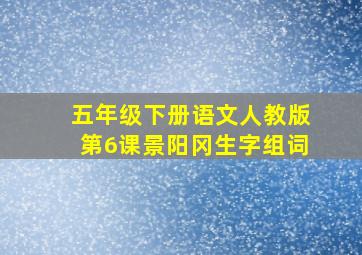 五年级下册语文人教版
第6课景阳冈生字组词